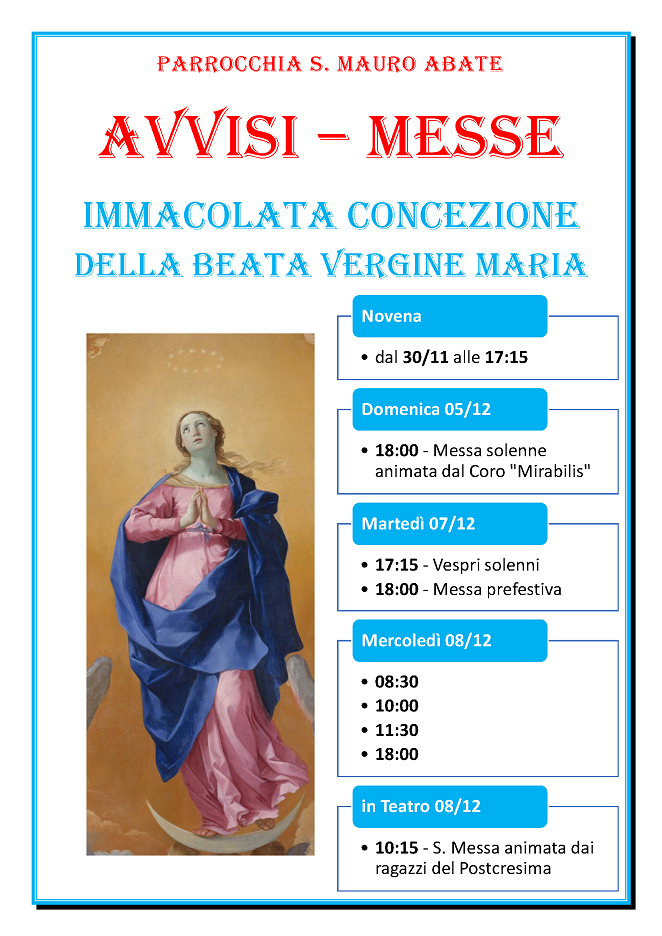 PARROCCHIA S. MAURO ABATE

AVVISI – MESSE

IMMACOLATA CONCEZIONE
DELLA BEATA VERGINE MARIA

Novena

• dal 30/11 alle 17:15

Domenica 05/12

• 18:00 - Messa solenne animata dal Coro "Mirabilis"

Martedì 07/12

• 17:15 - Vespri solenni
• 18:00 - Messa prefestiva

Mercoledì 08/12

• 08:30
• 10:00
• 11:30
• 18:00

in Teatro 08/12

• 10:15 - S. Messa animata dai ragazzi del Postcresima